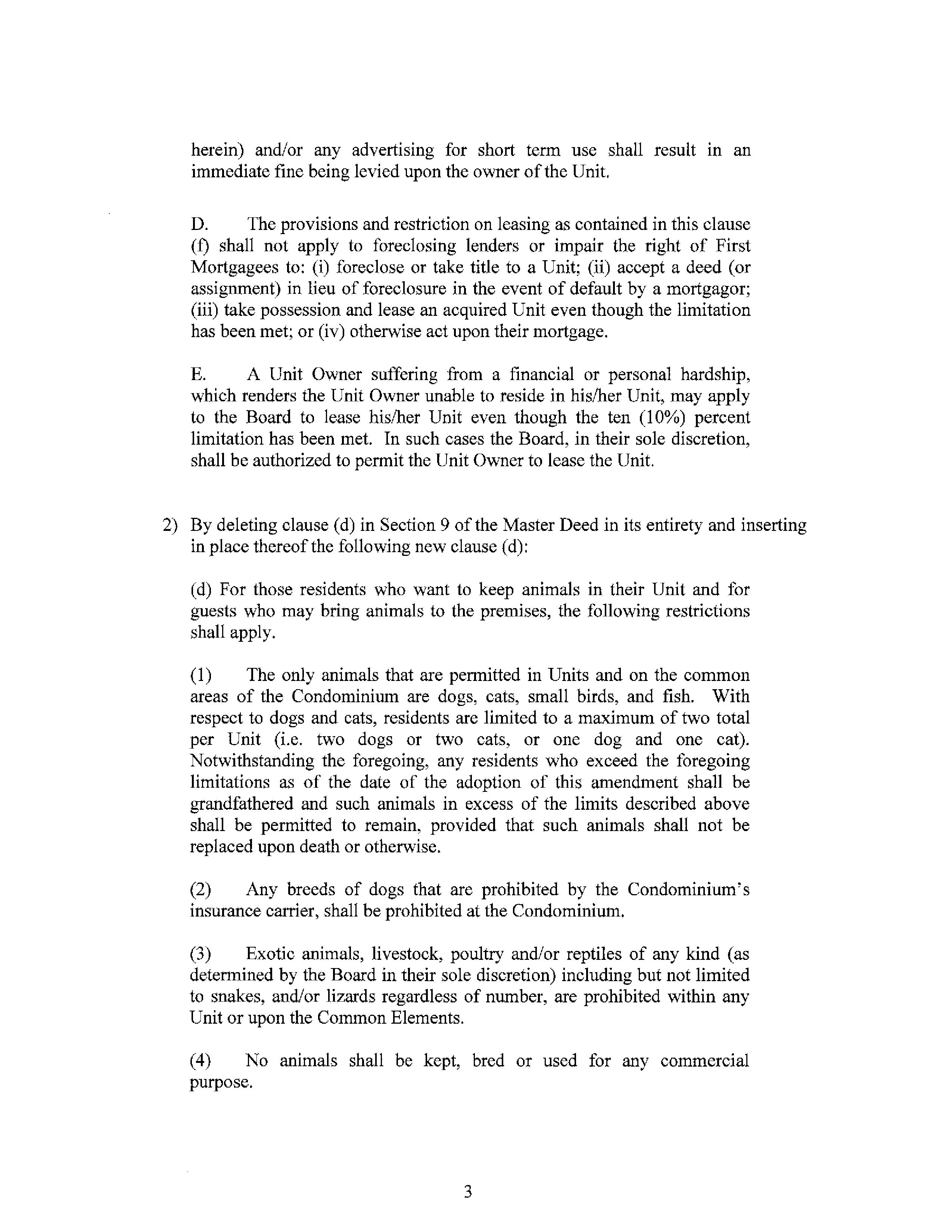 herein) and/or any advertising for short term use shall result in an immediate fine being levied upon the owner of the Unit.

D. The provisions and restriction on leasing as contained in this clause (f) shall not apply to foreclosing lenders or impair the right of First Mortgagees to: (i) foreclose or take title to a Unit; (ii) accept a deed (or assignment) in lieu of foreclosure in the event of default by a mortgagor; (iii) take possession and lease an acquired Unit even though the limitation has been met; or (iv) otherwise act upon their mortgage.

E. A Unit Owner suffering from a financial or personal hardship, which renders the Unit Owner unable to reside in his/her Unit, may apply to the Board to lease his/her Unit even though the ten (10%) percent limitation has been met. In such cases the Board, in their sole discretion, shall be authorized to permit the Unit Owner to lease the Unit.

2) By deleting clause (d) in Section 9 of the Master Deed in its entirety and inserting in place thereof the following new clause (d):

(d) For those residents who want to keep animals in their Unit and for guests who may bring animals to the premises, the following restrictions shall apply.

(1) The only animals that are permitted in Units and on the common areas of the Condominium are dogs, cats, small birds, and fish. With respect to dogs and cats, residents are limited to a maximum of two total per Unit (i.e. two dogs or two cats, or one dog and one cat). Notwithstanding the foregoing, any residents who exceed the foregoing limitations as of the date of the adoption of this amendment shall be grandfathered and such animals in excess of the limits described above shall be permitted to remain, provided that such animals shall not be replaced upon death or otherwise.

(2) Any breeds of dogs that are prohibited by the Condominium's insurance carrier, shall be prohibited at the Condominium.

(3) Exotic animals, livestock, poultry and/or reptiles of any kind (as determined by the Board in their sole discretion) including but not limited to snakes, and/or lizards regardless of number, are prohibited within any Unit or upon the Common Elements.

(4) No animals shall be kept, bred or used for any commercial purpose.

3